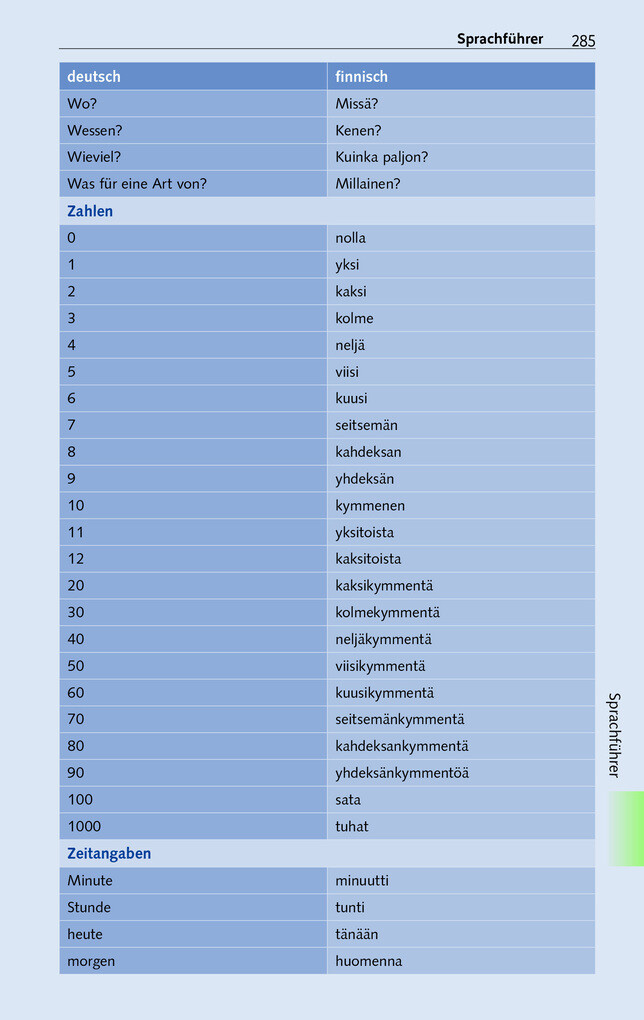 Sprachführer 285

| deutsch | finnisch |
|---|---|
| Wo? | Missä? |
| Wessen? | Kenen? |
| Wieviel? | Kuinka paljon? |
| Was für eine Art von? | Millainen? |
| **Zahlen** | |
| 0 | nolla |
| 1 | yksi |
| 2 | kaksi |
| 3 | kolme |
| 4 | neljä |
| 5 | viisi |
| 6 | kuusi |
| 7 | seitsemän |
| 8 | kahdeksan |
| 9 | yhdeksän |
| 10 | kymmenen |
| 11 | yksitoista |
| 12 | kaksitoista |
| 20 | kaksikymmentä |
| 30 | kolmekymmentä |
| 40 | neljäkymmentä |
| 50 | viisikymmentä |
| 60 | kuusikymmentä |
| 70 | seitsemänkymmentä |
| 80 | kahdeksankymmentä |
| 90 | yhdeksänkymmentöä |
| 100 | sata |
| 1000 | tuhat |
| **Zeitangaben** | |
| Minute | minuutti |
| Stunde | tunti |
| heute | tänään |
| morgen | huomenna |

Sprachführer